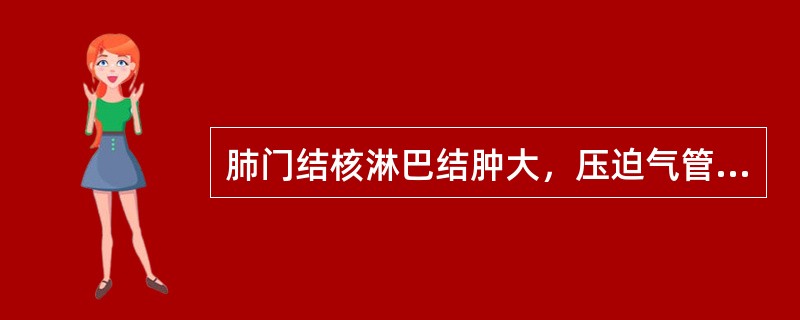 肺门结核淋巴结肿大，压迫气管...